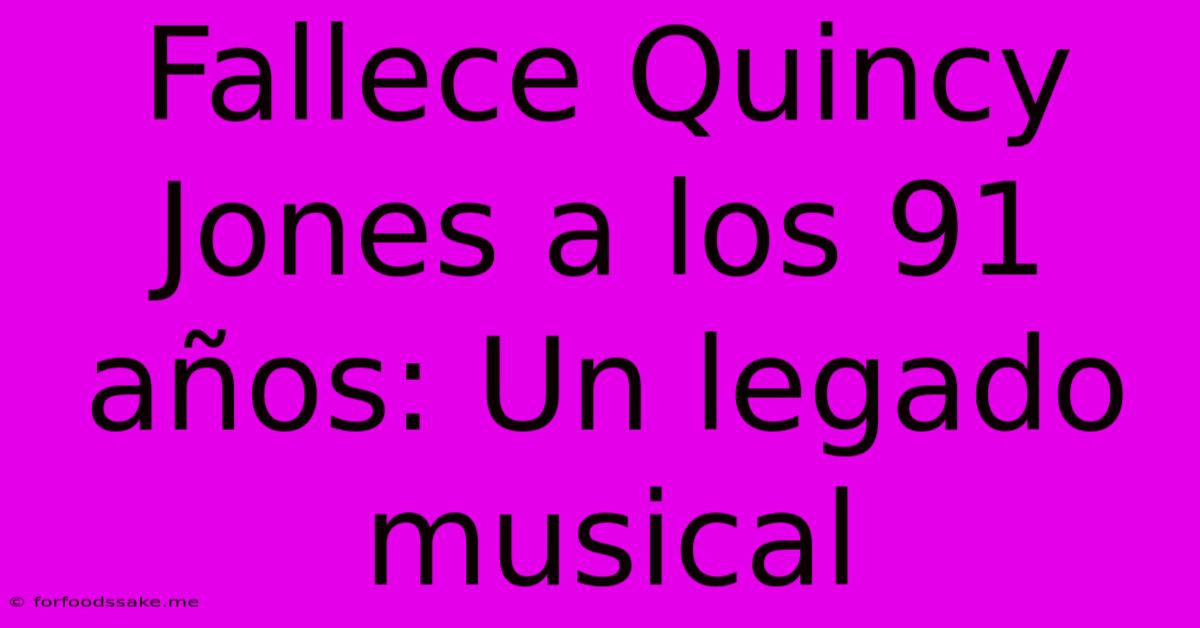 Fallece Quincy Jones a los 91 años: Un legado musical

© forfoodssake.me